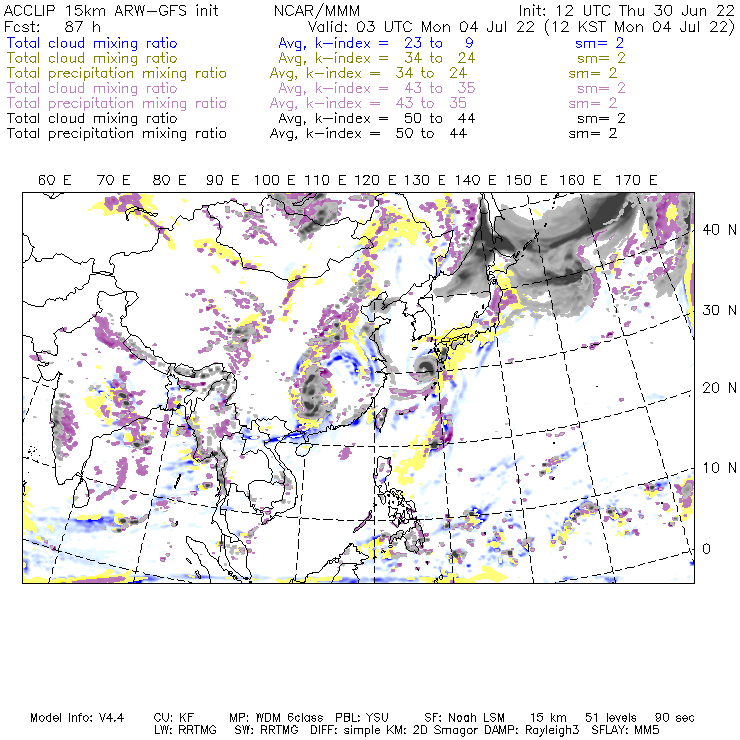 ACCLIP 15km ARW-GFS init NCAR/MMM Init: 12 UTC Thu 30 Jun 22
Fcst: 87 h Valid: 03 UTC Mon 04 Jul 22 (12 KST Mon 04 Jul 22)
Total cloud mixing ratio Avg, k-index = 23 to 9 sm= 2
Total cloud mixing ratio Avg, k-index = 34 to 24 sm= 2
Total precipitation mixing ratio Avg, k-index = 34 to 24 sm= 2
Total cloud mixing ratio Avg, k-index = 43 to 35 sm= 2
Total precipitation mixing ratio Avg, k-index = 43 to 35 sm= 2
Total cloud mixing ratio Avg, k-index = 50 to 44 sm= 2
Total precipitation mixing ratio Avg, k-index = 50 to 44 sm= 2

60 E 70 E 80 E 90 E 100 E 110 E 120 E 130 E 140 E 150 E 160 E 170 E

40 N
30 N
20 N
10 N
0

Model Info: V4.4 CU: KF MP: WDM 6class PBL: YSU SF: Noah LSM 15 km 51 levels 90 sec
LW: RRTMG SW: RRTMG DIFF: simple KM: 2D Smagor DAMP: Rayleigh3 SFLAY: MM5